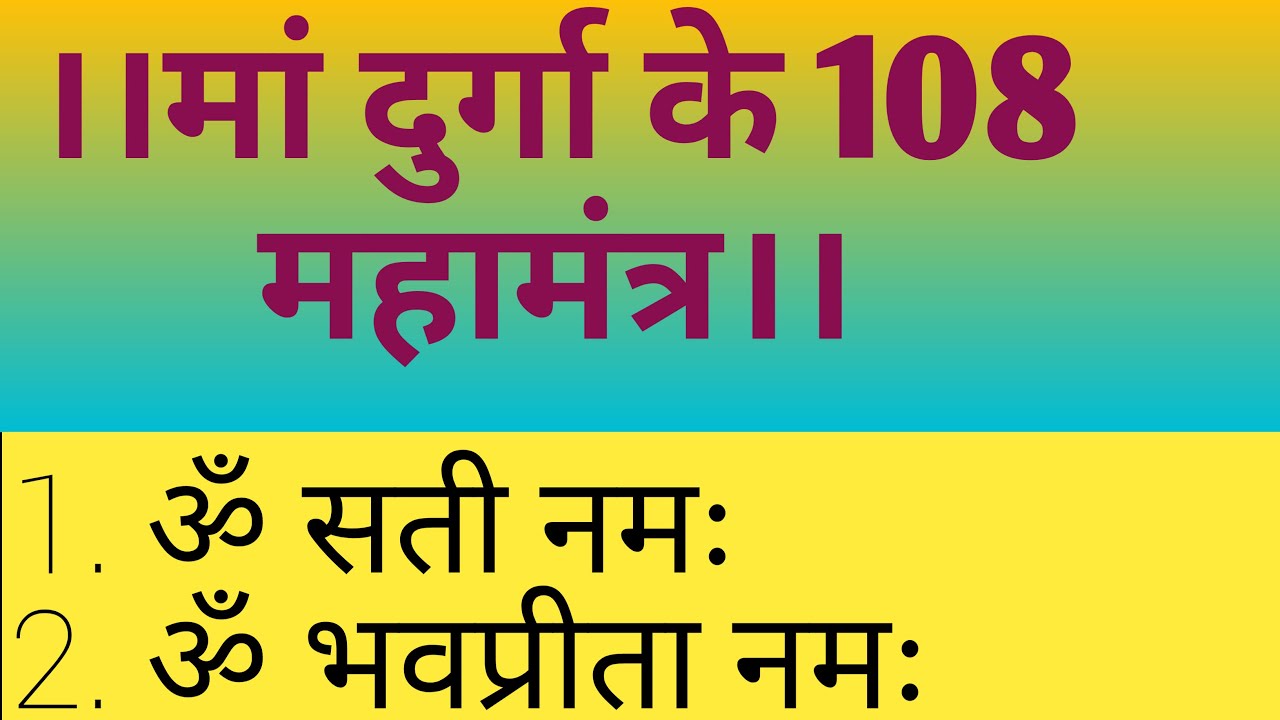 ।।मां दुर्गा के 108 महामंत्र।।

1. ॐ सती नमः
2. ॐ भवप्रीता नमः